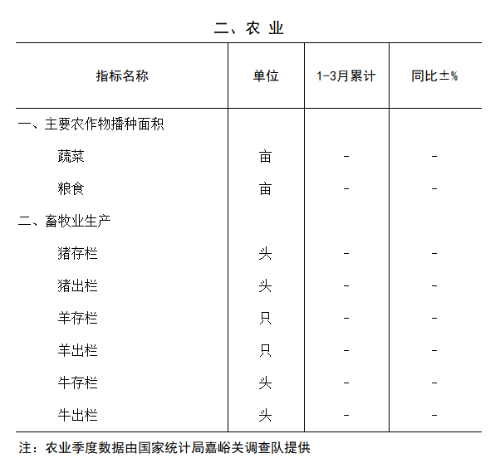 二、农 业

| 指标名称 | 单位 | 1-3月累计 | 同比±% |
|---|---|---|---|
| 一、主要农作物播种面积 | | | |
| 蔬菜 | 亩 | - | - |
| 粮食 | 亩 | - | - |
| 二、畜牧业生产 | | | |
| 猪存栏 | 头 | - | - |
| 猪出栏 | 头 | - | - |
| 羊存栏 | 只 | - | - |
| 羊出栏 | 只 | - | - |
| 牛存栏 | 头 | - | - |
| 牛出栏 | 头 | - | - |

注：农业季度数据由国家统计局嘉峪关调查队提供